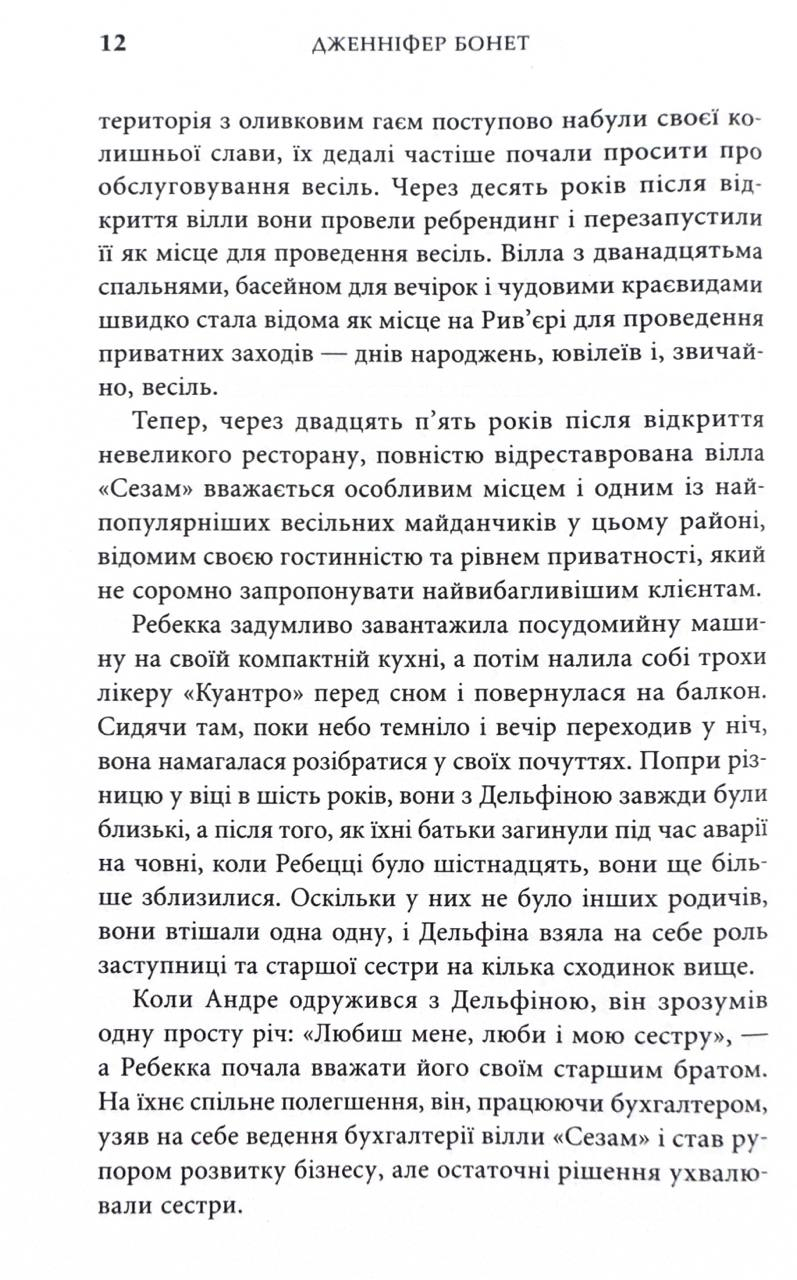 12 ДЖЕННІФЕР БОНЕТ

територія з оливковим гаєм поступово набули своєї колишньої слави, їх дедалі частіше почали просити про обслуговування весіль. Через десять років після відкриття вілли вони провели ребрендинг і перезапустили її як місце для проведення весіль. Вілла з дванадцятьма спальнями, басейном для вечірок і чудовими краєвидами швидко стала відома як місце на Рив'єрі для проведення приватних заходів — днів народжень, ювілеїв і, звичайно, весіль.

Тепер, через двадцять п'ять років після відкриття невеликого ресторану, повністю відреставрована вілла «Сезам» вважається особливим місцем і одним із найпопулярніших весільних майданчиків у цьому районі, відомим своєю гостинністю та рівнем приватності, який не соромно запропонувати найвибагливішим клієнтам.

Ребекка задумливо завантажила посудомийну машину на своїй компактній кухні, а потім налила собі трохи лікеру «Куантро» перед сном і повернулася на балкон. Сидячи там, поки небо темніло і вечір переходив у ніч, вона намагалася розібратися у своїх почуттях. Попри різницю у віці в шість років, вони з Дельфіною завжди були близькі, а після того, як їхні батьки загинули під час аварії на човні, коли Ребецці було шістнадцять, вони ще більше зблизилися. Оскільки у них не було інших родичів, вони втішали одна одну, і Дельфіна взяла на себе роль заступниці та старшої сестри на кілька сходинок вище.

Коли Андре одружився з Дельфіною, він зрозумів одну просту річ: «Любиш мене, люби і мою сестру», — а Ребекка почала вважати його своїм старшим братом. На їхнє спільне полегшення, він, працюючи бухгалтером, узяв на себе ведення бухгалтерії вілли «Сезам» і став рупором розвитку бізнесу, але остаточні рішення ухвалювали сестри.